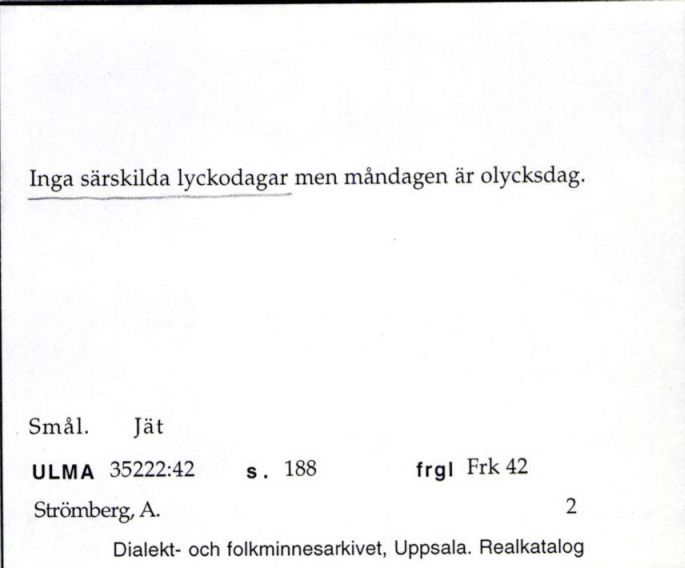 Inga särskilda lyckodagar men måndagen är olycksdag.

Smål. Jät

ULMA 35222:42 s. 188 frgl Frk 42

Strömberg, A. 2

Dialekt- och folkminnesarkivet, Uppsala. Realkatalog